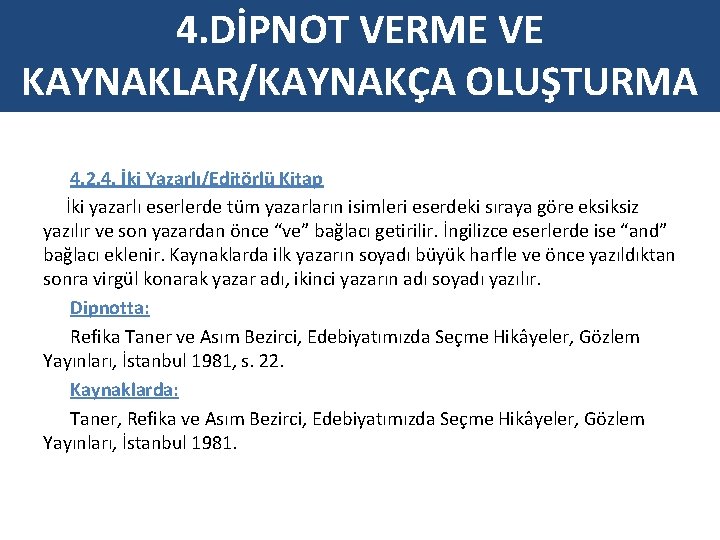 4.DİPNOT VERME VE KAYNAKLAR/KAYNAKÇA OLUŞTURMA

4.2.4. İki Yazarlı/Editörlü Kitap

İki yazarlı eserlerde tüm yazarların isimleri eserdeki sıraya göre eksiksiz yazılır ve son yazardan önce “ve” bağlacı getirilir. İngilizce eserlerde ise “and” bağlacı eklenir. Kaynaklarda ilk yazarın soyadı büyük harfle ve önce yazıldıktan sonra virgül konarak yazar adı, ikinci yazarın adı soyadı yazılır.

Dipnotta:

Refika Taner ve Asım Bezirci, Edebiyatımızda Seçme Hikâyeler, Gözlem Yayınları, İstanbul 1981, s. 22.

Kaynaklarda:

Taner, Refika ve Asım Bezirci, Edebiyatımızda Seçme Hikâyeler, Gözlem Yayınları, İstanbul 1981.